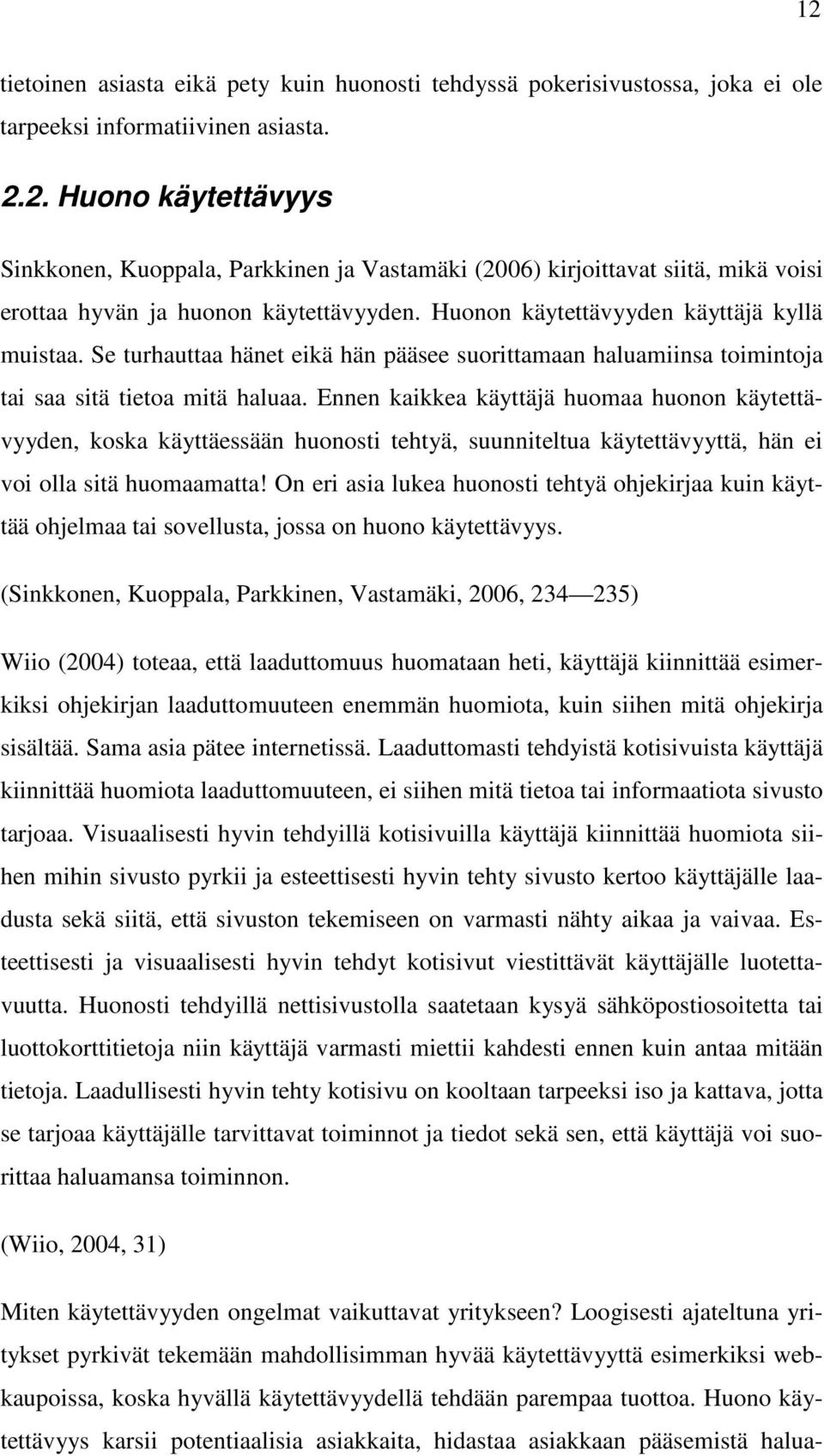 12

tietoinen asiasta eikä pety kuin huonosti tehdyssä pokerisivustossa, joka ei ole tarpeeksi informatiivinen asiasta.

2.2. Huono käytettävyys

Sinkkonen, Kuoppala, Parkkinen ja Vastamäki (2006) kirjoittavat siitä, mikä voisi erottaa hyvän ja huonon käytettävyyden. Huonon käytettävyyden käyttäjä kyllä muistaa. Se turhauttaa hänet eikä hän pääsee suorittamaan haluamiinsa toimintoja tai saa sitä tietoa mitä haluaa. Ennen kaikkea käyttäjä huomaa huonon käytettävyyden, koska käyttäessään huonosti tehtyä, suunniteltua käytettävyyttä, hän ei voi olla sitä huomaamatta! On eri asia lukea huonosti tehtyä ohjekirjaa kuin käyttää ohjelmaa tai sovellusta, jossa on huono käytettävyys.

(Sinkkonen, Kuoppala, Parkkinen, Vastamäki, 2006, 234 — 235)

Wiio (2004) toteaa, että laaduttomuus huomataan heti, käyttäjä kiinnittää esimerkiksi ohjekirjan laaduttomuuteen enemmän huomiota, kuin siihen mitä ohjekirja sisältää. Sama asia pätee internetissä. Laaduttomasti tehdyistä kotisivuista käyttäjä kiinnittää huomiota laaduttomuuteen, ei siihen mitä tietoa tai informaatiota sivusto tarjoaa. Visuaalisesti hyvin tehdyillä kotisivuilla käyttäjä kiinnittää huomiota siihen mihin sivusto pyrkii ja esteettisesti hyvin tehty sivusto kertoo käyttäjälle laadusta sekä siitä, että sivuston tekemiseen on varmasti nähty aikaa ja vaivaa. Esteettisesti ja visuaalisesti hyvin tehdyt kotisivut viestittävät käyttäjälle luotettavuutta. Huonosti tehdyillä nettisivustolla saatetaan kysyä sähköpostiosoitetta tai luottokorttitietoja niin käyttäjä varmasti miettii kahdesti ennen kuin antaa mitään tietoja. Laadullisesti hyvin tehty kotisivu on kooltaan tarpeeksi iso ja kattava, jotta se tarjoaa käyttäjälle tarvittavat toiminnot ja tiedot sekä sen, että käyttäjä voi suorittaa haluamansa toiminnon.

(Wiio, 2004, 31)

Miten käytettävyyden ongelmat vaikuttavat yritykseen? Loogisesti ajateltuna yritykset pyrkivät tekemään mahdollisimman hyvää käytettävyyttä esimerkiksi webkaupoissa, koska hyvällä käytettävyydellä tehdään parempaa tuottoa. Huono käytettävyys karsii potentiaalisia asiakkaita, hidastaa asiakkaan pääsemistä halua-